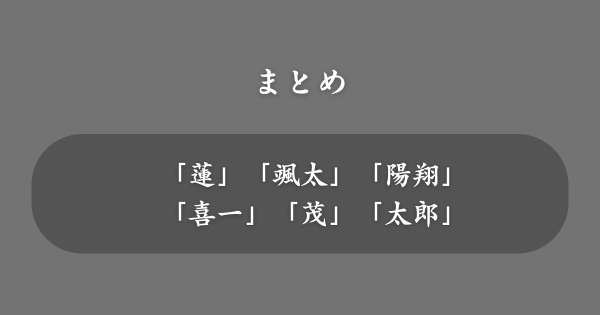 まとめ

「蓮」「颯太」「陽翔」
「喜一」「茂」「太郎」